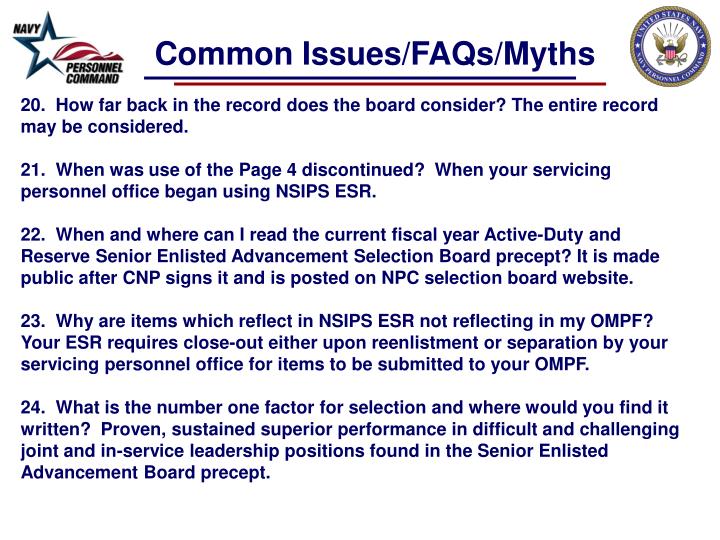 NAVY PERSONNEL COMMAND

Common Issues/FAQs/Myths

UNITED STATES NAVY NAVY PERSONNEL COMMAND

20. How far back in the record does the board consider? The entire record may be considered.

21. When was use of the Page 4 discontinued? When your servicing personnel office began using NSIPS ESR.

22. When and where can I read the current fiscal year Active-Duty and Reserve Senior Enlisted Advancement Selection Board precept? It is made public after CNP signs it and is posted on NPC selection board website.

23. Why are items which reflect in NSIPS ESR not reflecting in my OMPF? Your ESR requires close-out either upon reenlistment or separation by your servicing personnel office for items to be submitted to your OMPF.

24. What is the number one factor for selection and where would you find it written? Proven, sustained superior performance in difficult and challenging joint and in-service leadership positions found in the Senior Enlisted Advancement Board precept.